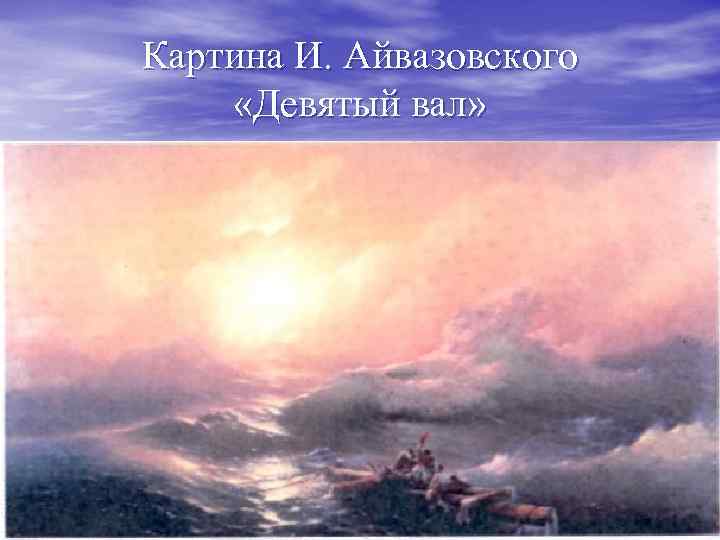 Картина И. Айвазовского «Девятый вал»